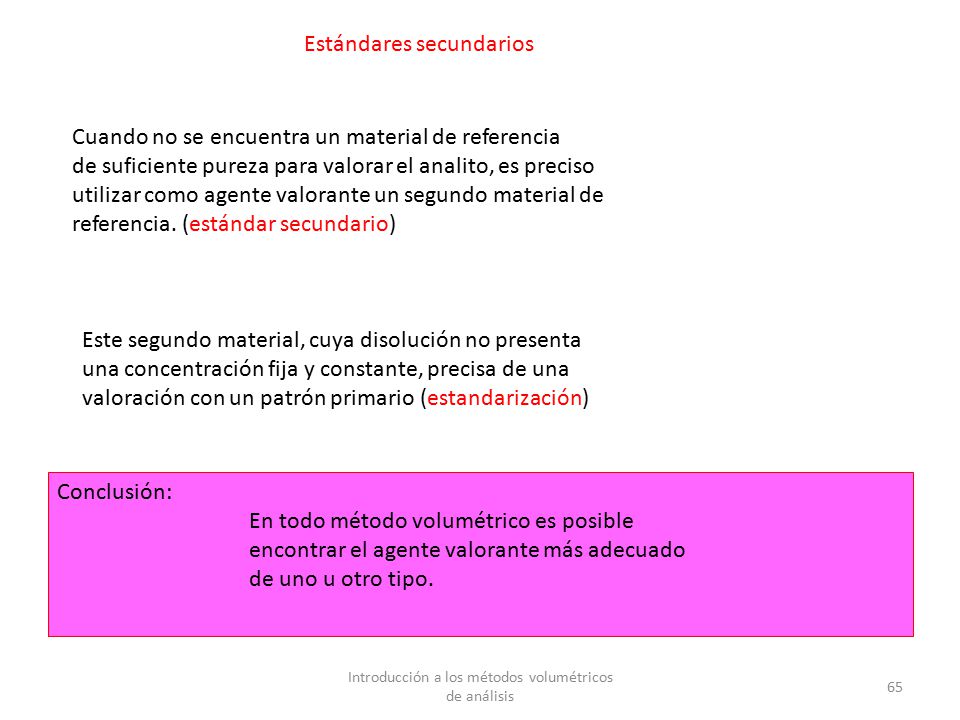 Estándares secundarios

Cuando no se encuentra un material de referencia de suficiente pureza para valorar el analito, es preciso utilizar como agente valorante un segundo material de referencia. (estándar secundario)

Este segundo material, cuya disolución no presenta una concentración fija y constante, precisa de una valoración con un patrón primario (estandarización)

Conclusión:

En todo método volumétrico es posible encontrar el agente valorante más adecuado de uno u otro tipo.

Introducción a los métodos volumétricos de análisis

65